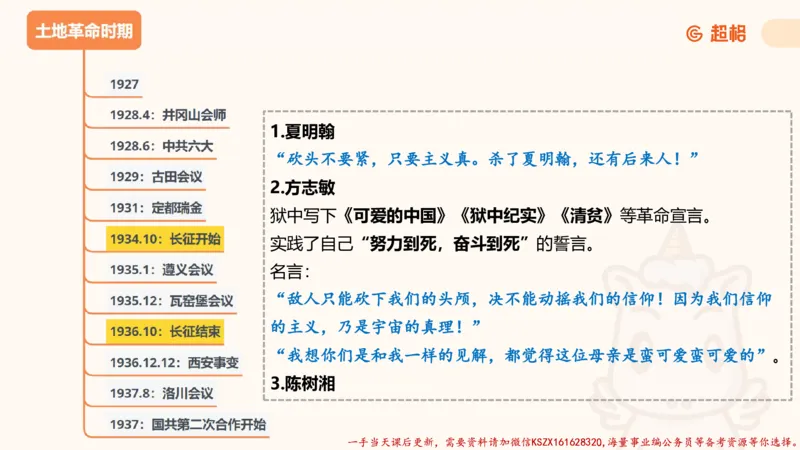 土地革命时期

超格

1927

1928.4：井冈山会师

1928.6：中共六大

1929：古田会议

1931：定都瑞金

1934.10：长征开始

1935.1：遵义会议

1935.12：瓦窑堡会议

1936.10：长征结束

1936.12.12：西安事变

1937.8：洛川会议

1937：国共第二次合作开始

1.夏明翰

“砍头不要紧，只要主义真。杀了夏明翰，还有后来人！”

2.方志敏

狱中写下《可爱的中国》《狱中纪实》《清贫》等革命宣言。

实践了自己“努力到死，奋斗到死”的誓言。

名言：

“敌人只能砍下我们的头颅，决不能动摇我们的信仰！因为我们信仰的主义，乃是宇宙的真理！”

“我想你们是和我一样的见解，都觉得这位母亲是蛮可爱蛮可爱的”。

3.陈树湘

一手当天课后更新，需要资料请加微信KSZX161628320，海量事业编公务员等备考资源等你选择。